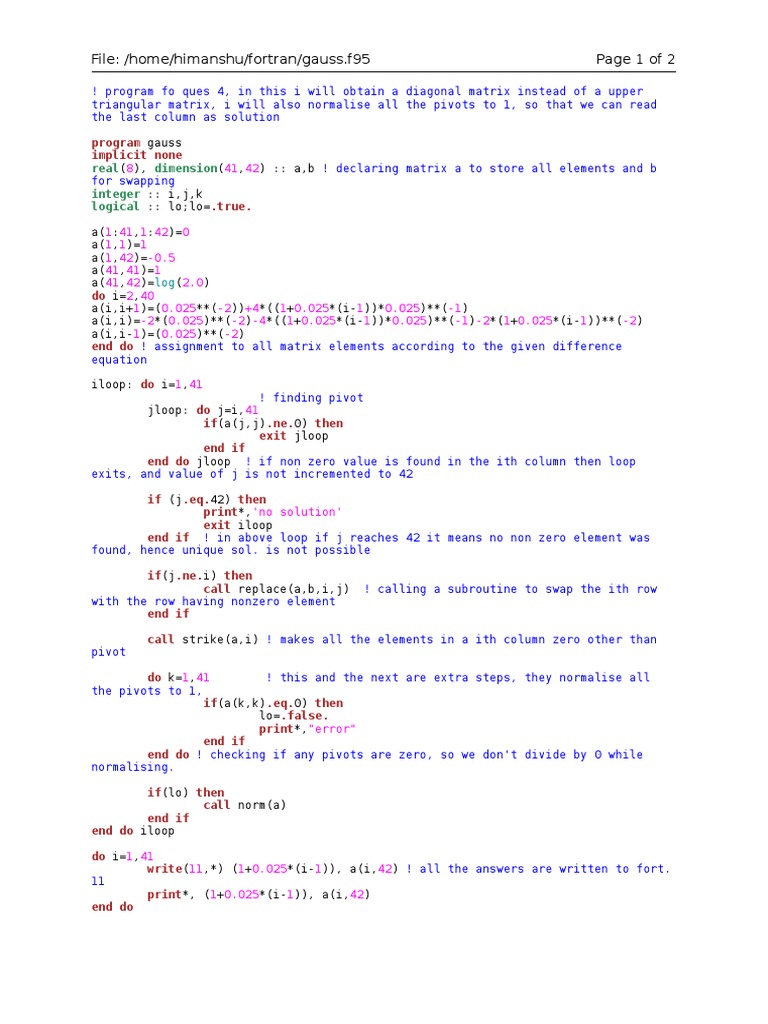 File: /home/himanshu/fortran/gauss.f95 Page 1 of 2

! program fo ques 4, in this i will obtain a diagonal matrix instead of a upper triangular matrix, i will also normalise all the pivots to 1, so that we can read the last column as solution

program gauss
implicit none
real(8), dimension(41,42) :: a,b ! declaring matrix a to store all elements and b for swapping
integer :: i,j,k
logical :: lo;lo=.true.

a(1:41,1:42)=0
a(1,1)=1
a(1,42)=-0.5
a(41,41)=1
a(41,42)=log(2.0)
do i=2,40
a(i,i+1)=(0.025**(-2))+4*((1+0.025*(i-1))*0.025)**(-1)
a(i,i)=-2*(0.025)**(-2)-4*((1+0.025*(i-1))*0.025)**(-1)-2*(1+0.025*(i-1))**(-2)
a(i,i-1)=(0.025)**(-2)
end do ! assignment to all matrix elements according to the given difference equation

iloop: do i=1,41
! finding pivot
jloop: do j=i,41
if(a(j,j).ne.0) then
exit jloop
end if
end do jloop ! if non zero value is found in the ith column then loop exits, and value of j is not incremented to 42

if (j.eq.42) then
print*,'no solution'
exit iloop
end if ! in above loop if j reaches 42 it means no non zero element was found, hence unique sol. is not possible

if(j.ne.i) then
call replace(a,b,i,j) ! calling a subroutine to swap the ith row with the row having nonzero element
end if

call strike(a,i) ! makes all the elements in a ith column zero other than pivot

do k=1,41 ! this and the next are extra steps, they normalise all the pivots to 1,
if(a(k,k).eq.0) then
lo=.false.
print*,"error"
end if
end do ! checking if any pivots are zero, so we don't divide by 0 while normalising.

if(lo) then
call norm(a)
end if
end do iloop

do i=1,41
write(11,*) (1+0.025*(i-1)), a(i,42) ! all the answers are written to fort.11
print*, (1+0.025*(i-1)), a(i,42)
end do